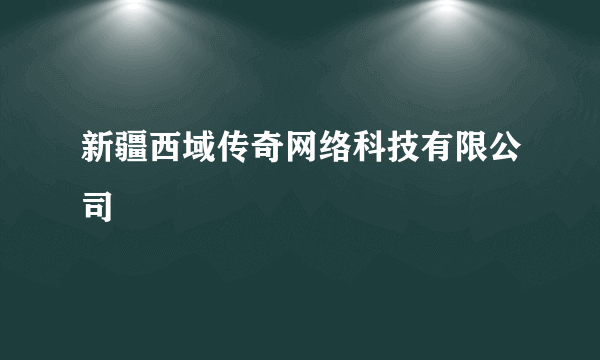 新疆西域传奇网络科技有限公司